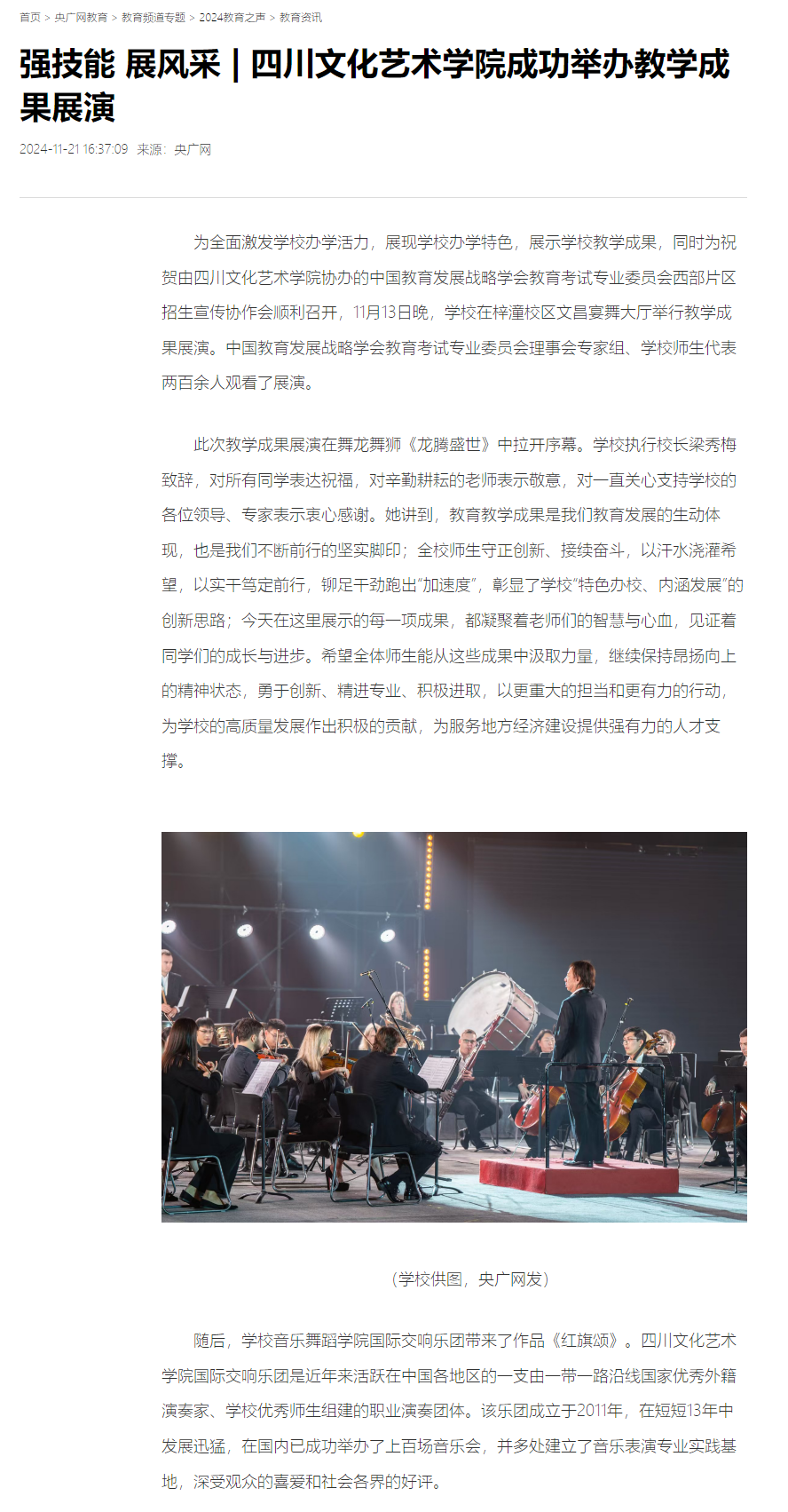 首页 > 央广网教育 > 教育频道专题 > 2024教育之声 > 教育资讯

强技能 展风采｜四川文化艺术学院成功举办教学成果展演

2024-11-21 16:37:09 来源：央广网

为全面激发学校办学活力，展现学校办学特色，展示学校教学成果，同时为祝贺由四川文化艺术学院协办的中国教育发展战略学会教育考试专业委员会西部片区招生宣传协作会顺利召开，11月13日晚，学校在梓潼校区文昌宴舞大厅举行教学成果展演。中国教育发展战略学会教育考试专业委员会理事会专家组、学校师生代表两百余人观看了展演。

此次教学成果展演在舞龙舞狮《龙腾盛世》中拉开序幕。学校执行校长梁秀梅致辞，对所有同学表达祝福，对辛勤耕耘的老师表示敬意，对一直关心支持学校的各位领导、专家表示衷心感谢。她讲到，教育教学成果是我们教育发展的生动体现，也是我们不断前行的坚实脚印；全校师生守正创新、接续奋斗，以汗水浇灌希望，以实干笃定前行，铆足干劲跑出“加速度”，彰显了学校“特色办校、内涵发展”的创新思路；今天在这里展示的每一项成果，都凝聚着老师们的智慧与心血，见证着同学们的成长与进步。希望全体师生能从这些成果中汲取力量，继续保持昂扬向上的精神状态，勇于创新、精进专业、积极进取，以更重大的担当和更有力的行动，为学校的高质量发展作出积极的贡献，为服务地方经济建设提供强有力的人才支撑。

（学校供图，央广网发）

随后，学校音乐舞蹈学院国际交响乐团带来了作品《红旗颂》。四川文化艺术学院国际交响乐团是近年来活跃在中国各地区的一支由一带一路沿线国家优秀外籍演奏家、学校优秀师生组建的职业演奏团体。该乐团成立于2011年，在短短13年中发展迅猛，在国内已成功举办了上百场音乐会，并多处建立了音乐表演专业实践基地，深受观众的喜爱和社会各界的好评。